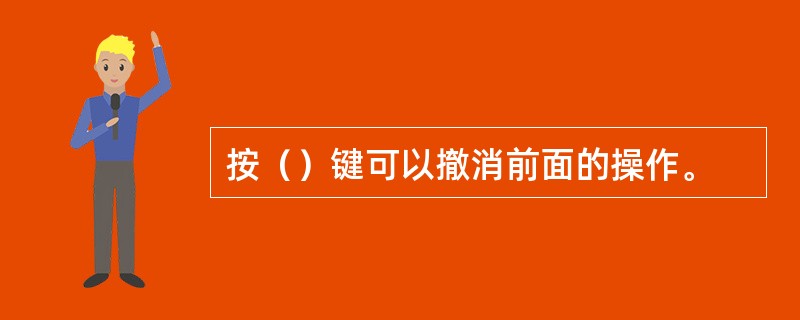 按（）键可以撤消前面的操作。